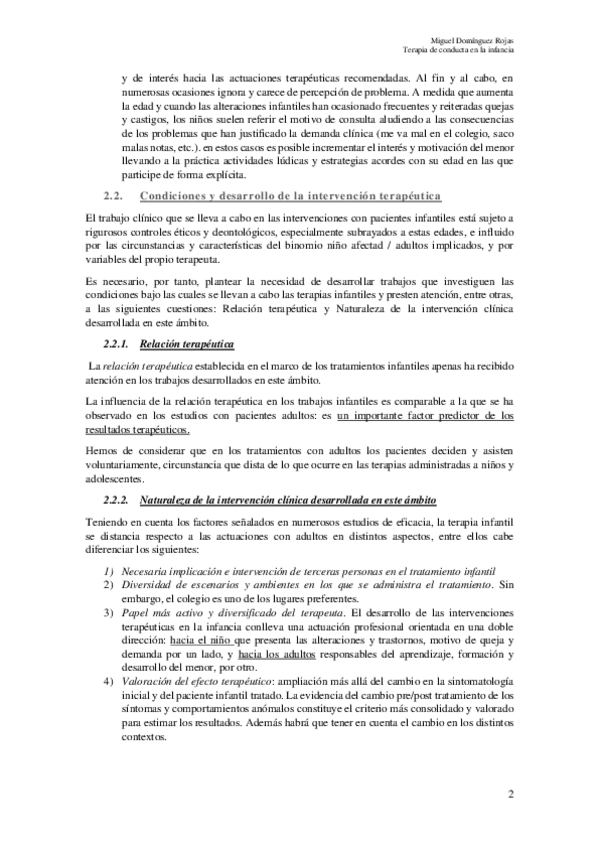 Miguel Domínguez Rojas
Terapia de conducta en la infancia

y de interés hacia las actuaciones terapéuticas recomendadas. Al fin y al cabo, en numerosas ocasiones ignora y carece de percepción de problema. A medida que aumenta la edad y cuando las alteraciones infantiles han ocasionado frecuentes y reiteradas quejas y castigos, los niños suelen referir el motivo de consulta aludiendo a las consecuencias de los problemas que han justificado la demanda clínica (me va mal en el colegio, saco malas notas, etc.). en estos casos es posible incrementar el interés y motivación del menor llevando a la práctica actividades lúdicas y estrategias acordes con su edad en las que participe de forma explícita.

2.2. Condiciones y desarrollo de la intervención terapéutica

El trabajo clínico que se lleva a cabo en las intervenciones con pacientes infantiles está sujeto a rigurosos controles éticos y deontológicos, especialmente subrayados a estas edades, e influido por las circunstancias y características del binomio niño afectad / adultos implicados, y por variables del propio terapeuta.

Es necesario, por tanto, plantear la necesidad de desarrollar trabajos que investiguen las condiciones bajo las cuales se llevan a cabo las terapias infantiles y presten atención, entre otras, a las siguientes cuestiones: Relación terapéutica y Naturaleza de la intervención clínica desarrollada en este ámbito.

2.2.1. Relación terapéutica

La relación terapéutica establecida en el marco de los tratamientos infantiles apenas ha recibido atención en los trabajos desarrollados en este ámbito.

La influencia de la relación terapéutica en los trabajos infantiles es comparable a la que se ha observado en los estudios con pacientes adultos: es un importante factor predictor de los resultados terapéuticos.

Hemos de considerar que en los tratamientos con adultos los pacientes deciden y asisten voluntariamente, circunstancia que dista de lo que ocurre en las terapias administradas a niños y adolescentes.

2.2.2. Naturaleza de la intervención clínica desarrollada en este ámbito

Teniendo en cuenta los factores señalados en numerosos estudios de eficacia, la terapia infantil se distancia respecto a las actuaciones con adultos en distintos aspectos, entre ellos cabe diferenciar los siguientes:

1) Necesaria implicación e intervención de terceras personas en el tratamiento infantil
2) Diversidad de escenarios y ambientes en los que se administra el tratamiento. Sin embargo, el colegio es uno de los lugares preferentes.
3) Papel más activo y diversificado del terapeuta. El desarrollo de las intervenciones terapéuticas en la infancia conlleva una actuación profesional orientada en una doble dirección: hacia el niño que presenta las alteraciones y trastornos, motivo de queja y demanda por un lado, y hacia los adultos responsables del aprendizaje, formación y desarrollo del menor, por otro.
4) Valoración del efecto terapéutico: ampliación más allá del cambio en la sintomatología inicial y del paciente infantil tratado. La evidencia del cambio pre/post tratamiento de los síntomas y comportamientos anómalos constituye el criterio más consolidado y valorado para estimar los resultados. Además habrá que tener en cuenta el cambio en los distintos contextos.

2